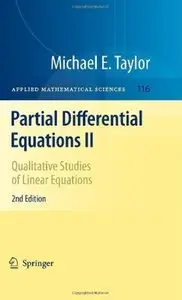 Michael E. Taylor

APPLIED MATHEMATICAL SCIENCES 116

Partial Differential Equations II

Qualitative Studies of Linear Equations

2nd Edition

Springer